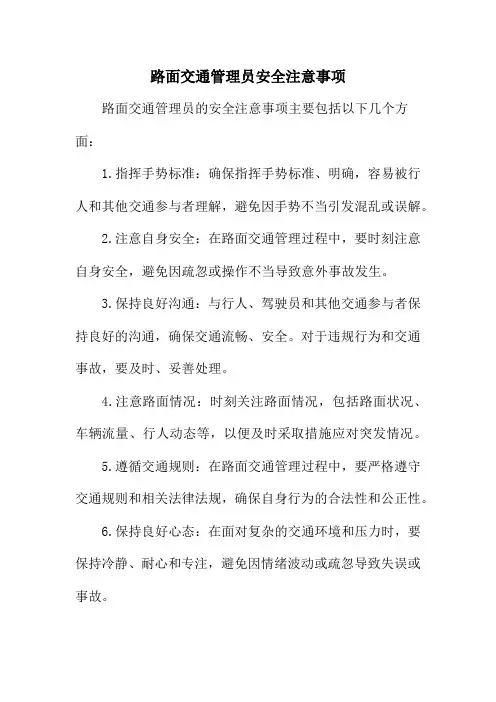 路面交通管理员安全注意事项

路面交通管理员的安全注意事项主要包括以下几个方面：

1.指挥手势标准：确保指挥手势标准、明确，容易被行人和其他交通参与者理解，避免因手势不当引发混乱或误解。

2.注意自身安全：在路面交通管理过程中，要时刻注意自身安全，避免因疏忽或操作不当导致意外事故发生。

3.保持良好沟通：与行人、驾驶员和其他交通参与者保持良好的沟通，确保交通流畅、安全。对于违规行为和交通事故，要及时、妥善处理。

4.注意路面情况：时刻关注路面情况，包括路面状况、车辆流量、行人动态等，以便及时采取措施应对突发情况。

5.遵循交通规则：在路面交通管理过程中，要严格遵守交通规则和相关法律法规，确保自身行为的合法性和公正性。

6.保持良好心态：在面对复杂的交通环境和压力时，要保持冷静、耐心和专注，避免因情绪波动或疏忽导致失误或事故。